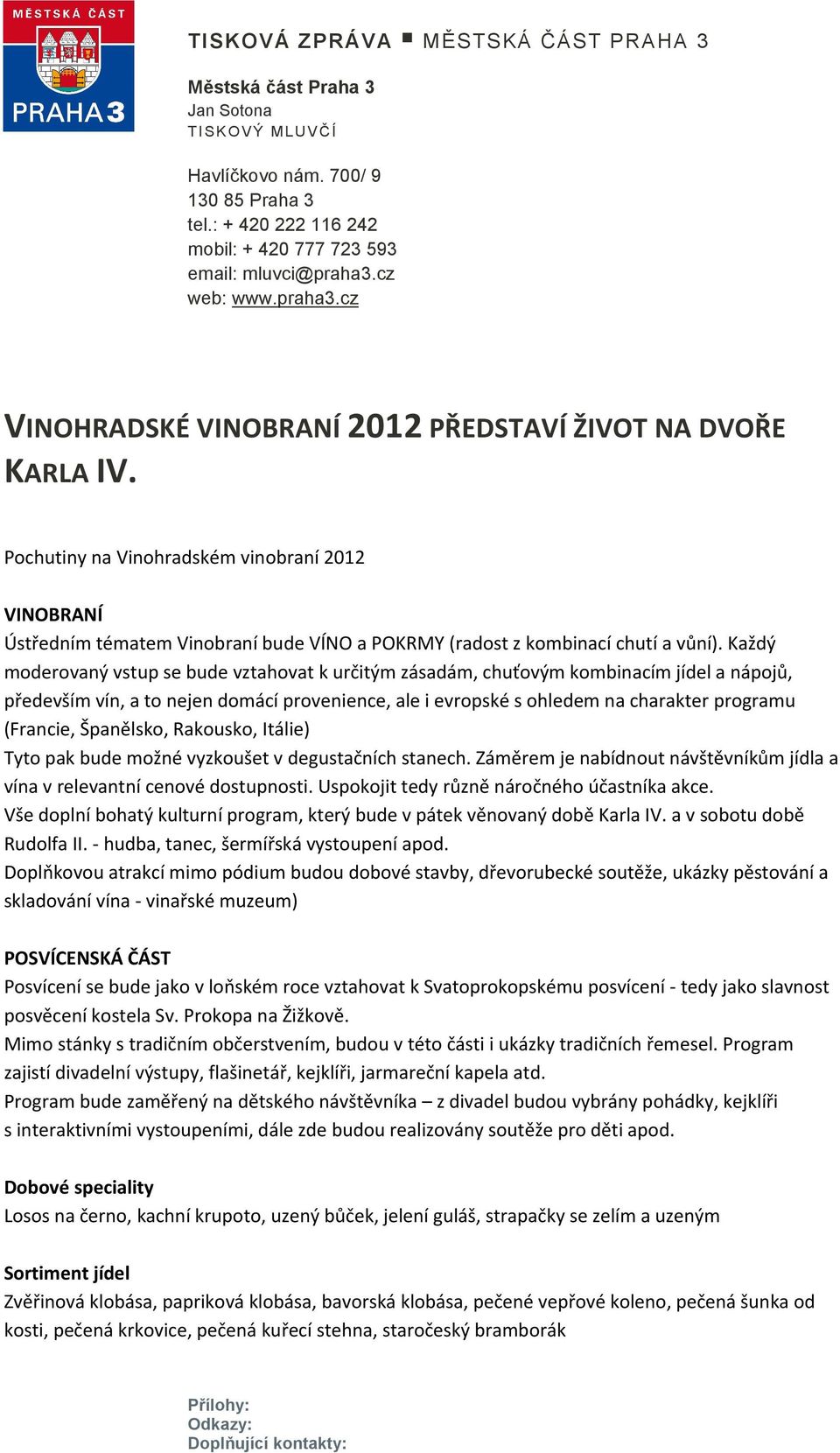 MĚSTSKÁ ČÁST
PRAHA 3

TISKOVÁ ZPRÁVA ▪ MĚSTSKÁ ČÁST PRAHA 3

Městská část Praha 3
Jan Sotona
TISKOVÝ MLUVČÍ

Havlíčkovo nám. 700/ 9
130 85 Praha 3
tel.: + 420 222 116 242
mobil: + 420 777 723 593
email: mluvci@praha3.cz
web: www.praha3.cz

VINOHRADSKÉ VINOBRANÍ 2012 PŘEDSTAVÍ ŽIVOT NA DVOŘE KARLA IV.

Pochutiny na Vinohradském vinobraní 2012

VINOBRANÍ
Ústředním tématem Vinobraní bude VÍNO a POKRMY (radost z kombinací chutí a vůní). Každý moderovaný vstup se bude vztahovat k určitým zásadám, chuťovým kombinacím jídel a nápojů, především vín, a to nejen domácí provenience, ale i evropské s ohledem na charakter programu (Francie, Španělsko, Rakousko, Itálie)
Tyto pak bude možné vyzkoušet v degustačních stanech. Záměrem je nabídnout návštěvníkům jídla a vína v relevantní cenové dostupnosti. Uspokojit tedy různě náročného účastníka akce.
Vše doplní bohatý kulturní program, který bude v pátek věnovaný době Karla IV. a v sobotu době Rudolfa II. - hudba, tanec, šermířská vystoupení apod.
Doplňkovou atrakcí mimo pódium budou dobové stavby, dřevorubecké soutěže, ukázky pěstování a skladování vína - vinařské muzeum)

POSVÍCENSKÁ ČÁST
Posvícení se bude jako v loňském roce vztahovat k Svatoprokopskému posvícení - tedy jako slavnost posvěcení kostela Sv. Prokopa na Žižkově.
Mimo stánky s tradičním občerstvením, budou v této části i ukázky tradičních řemesel. Program zajistí divadelní výstupy, flašinetář, kejklíři, jarmareční kapela atd.
Program bude zaměřený na dětského návštěvníka – z divadel budou vybrány pohádky, kejklíři s interaktivními vystoupeními, dále zde budou realizovány soutěže pro děti apod.

Dobové speciality
Losos na černo, kachní krupoto, uzený bůček, jelení guláš, strapačky se zelím a uzeným

Sortiment jídel
Zvěřinová klobása, papriková klobása, bavorská klobása, pečené vepřové koleno, pečená šunka od kosti, pečená krkovice, pečená kuřecí stehna, staročeský bramborák

Přílohy:
Odkazy:
Doplňující kontakty: